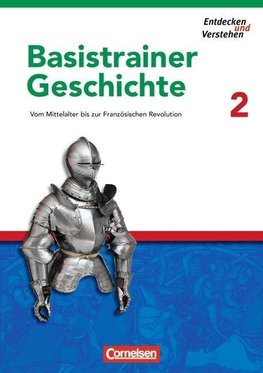 Entdecken und Verstehen

Basistrainer Geschichte

2

Vom Mittelalter bis zur Französischen Revolution

Cornelsen